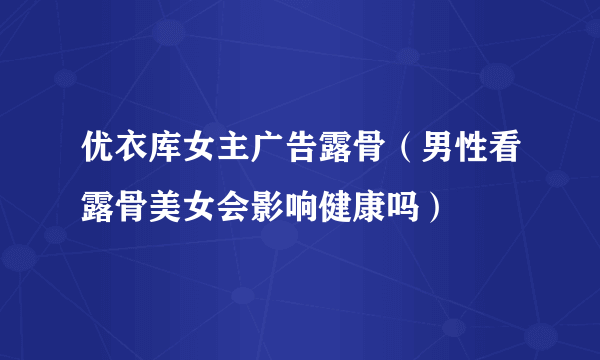 优衣库女主广告露骨（男性看露骨美女会影响健康吗）